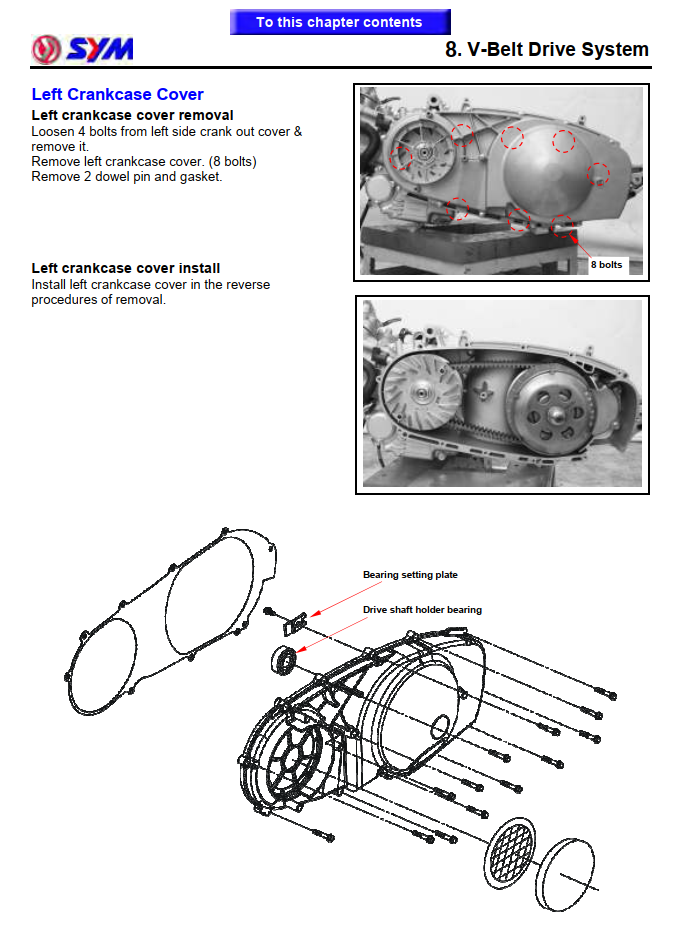 To this chapter contents

SYM

8. V-Belt Drive System

Left Crankcase Cover

Left crankcase cover removal

Loosen 4 bolts from left side crank out cover & remove it.
Remove left crankcase cover. (8 bolts)
Remove 2 dowel pin and gasket.

8 bolts

Left crankcase cover install

Install left crankcase cover in the reverse procedures of removal.

Bearing setting plate

Drive shaft holder bearing